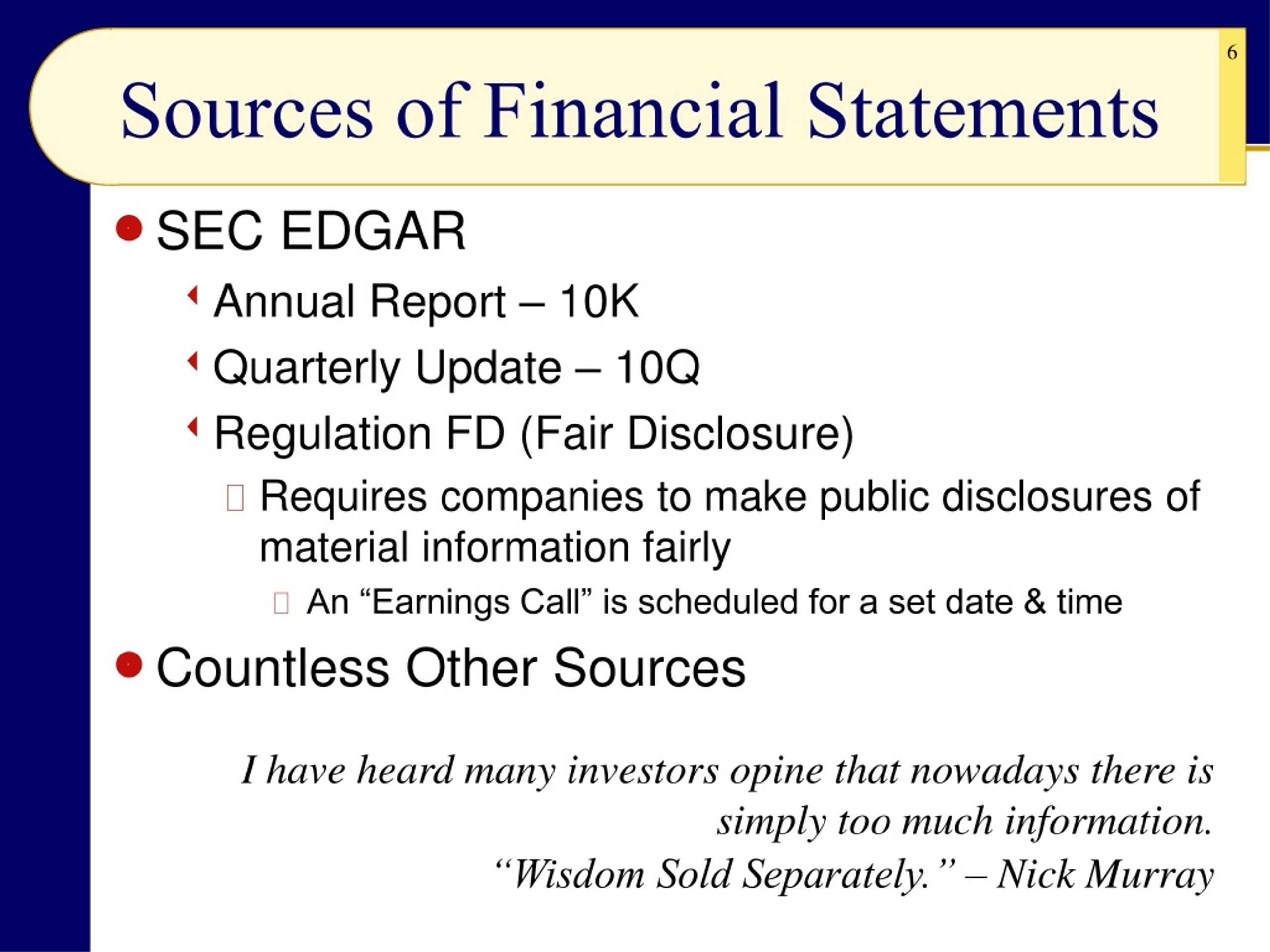 6

Sources of Financial Statements

SEC EDGAR

Annual Report – 10K

Quarterly Update – 10Q

Regulation FD (Fair Disclosure)

Requires companies to make public disclosures of material information fairly

An “Earnings Call” is scheduled for a set date & time

Countless Other Sources

I have heard many investors opine that nowadays there is simply too much information.
“Wisdom Sold Separately.” – Nick Murray